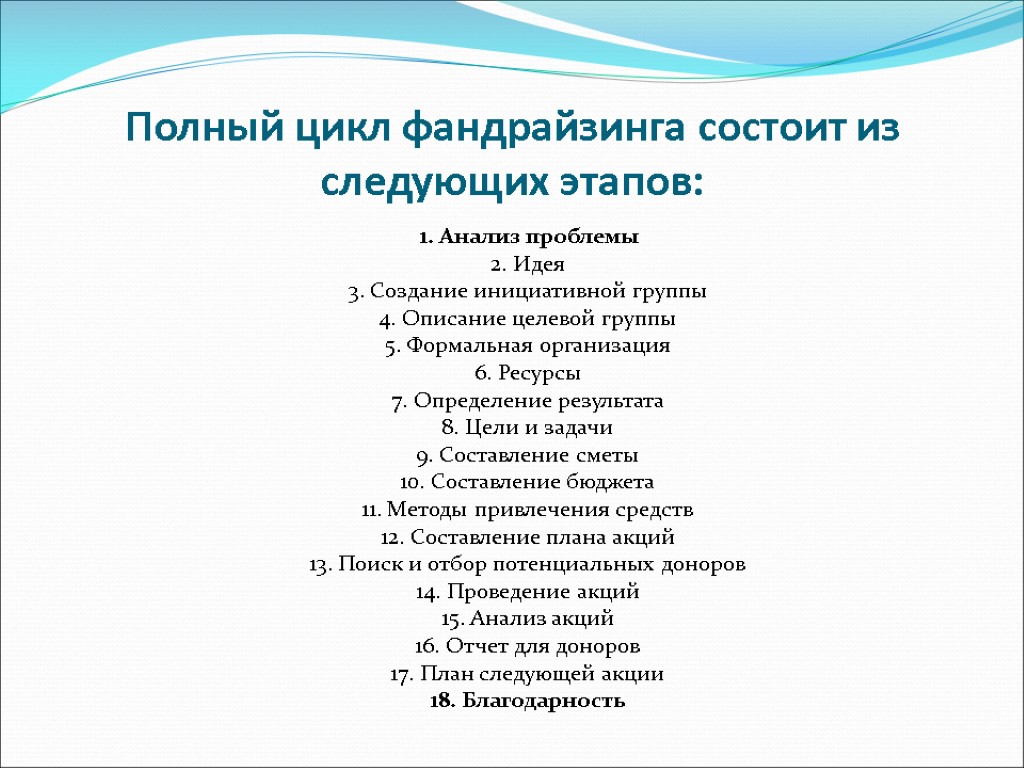 Полный цикл фандрайзинга состоит из следующих этапов:

1. Анализ проблемы
2. Идея
3. Создание инициативной группы
4. Описание целевой группы
5. Формальная организация
6. Ресурсы
7. Определение результата
8. Цели и задачи
9. Составление сметы
10. Составление бюджета
11. Методы привлечения средств
12. Составление плана акций
13. Поиск и отбор потенциальных доноров
14. Проведение акций
15. Анализ акций
16. Отчет для доноров
17. План следующей акции
18. Благодарность